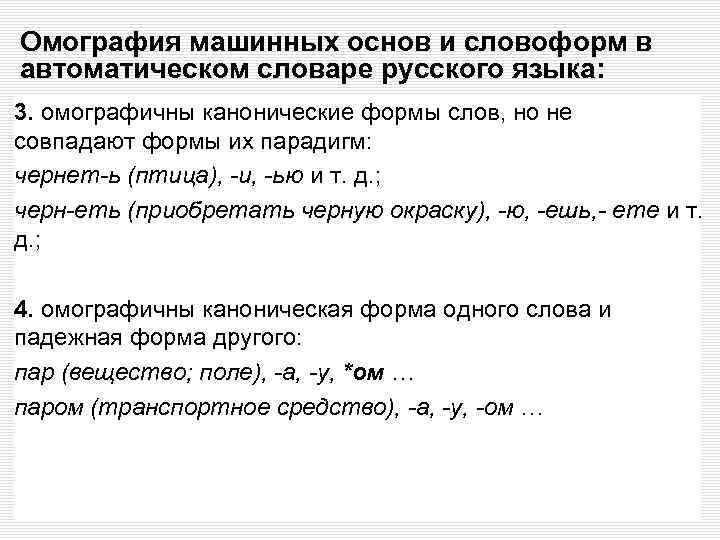 Омография машинных основ и словоформ в автоматическом словаре русского языка:

3. омографичны канонические формы слов, но не совпадают формы их парадигм:

чернет-ь (птица), -и, -ью и т. д.;

черн-еть (приобретать черную окраску), -ю, -ешь,- ете и т. д.;

4. омографичны каноническая форма одного слова и падежная форма другого:

пар (вещество; поле), -а, -у, *ом …

паром (транспортное средство), -а, -у, -ом …